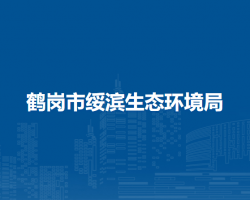 鹤岗市绥滨生态环境局